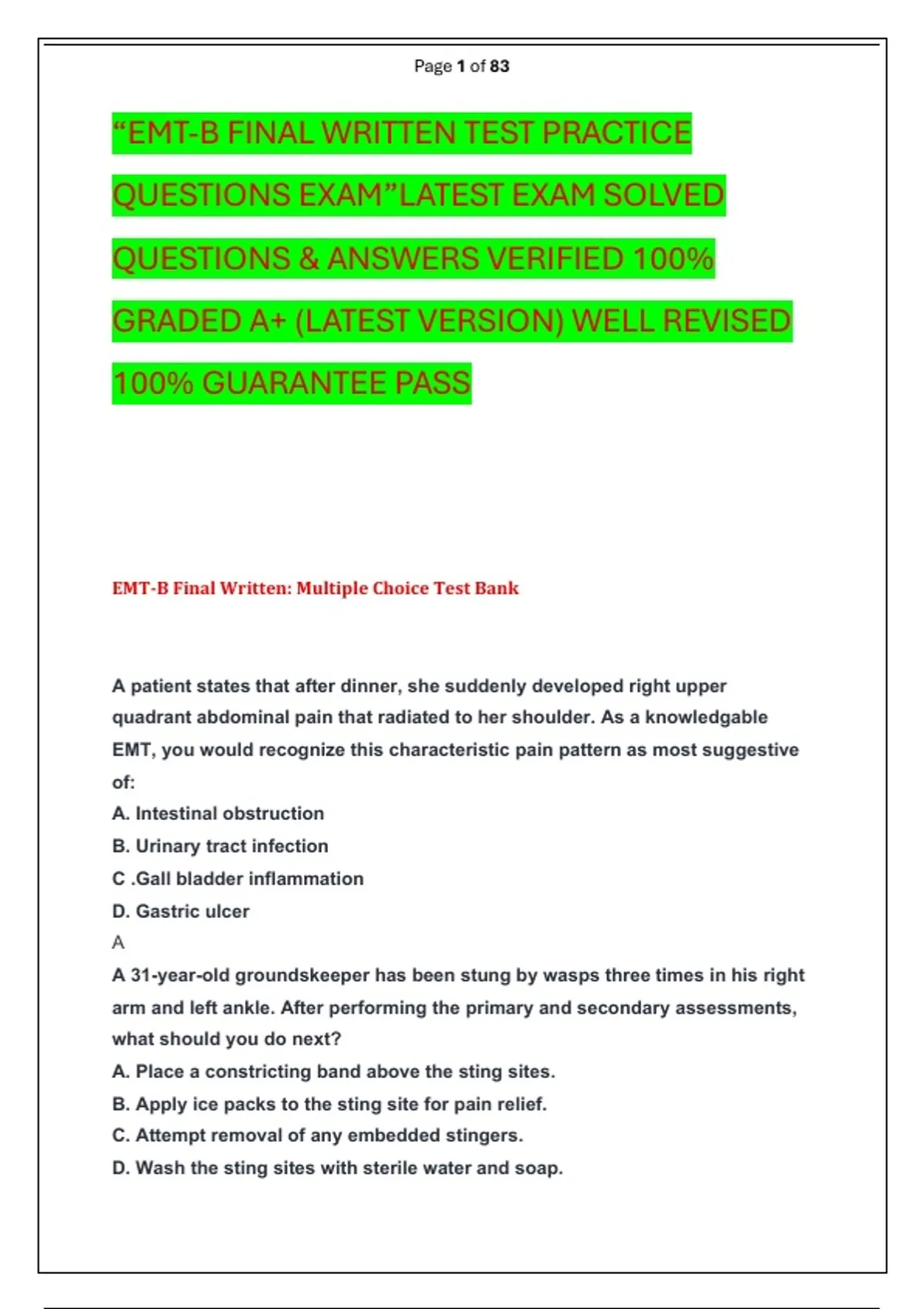 Page 1 of 83

“EMT-B FINAL WRITTEN TEST PRACTICE QUESTIONS EXAM”LATEST EXAM SOLVED QUESTIONS & ANSWERS VERIFIED 100% GRADED A+ (LATEST VERSION) WELL REVISED 100% GUARANTEE PASS

EMT-B Final Written: Multiple Choice Test Bank

A patient states that after dinner, she suddenly developed right upper quadrant abdominal pain that radiated to her shoulder. As a knowledgable EMT, you would recognize this characteristic pain pattern as most suggestive of:
A. Intestinal obstruction
B. Urinary tract infection
C .Gall bladder inflammation
D. Gastric ulcer
A
A 31-year-old groundskeeper has been stung by wasps three times in his right arm and left ankle. After performing the primary and secondary assessments, what should you do next?
A. Place a constricting band above the sting sites.
B. Apply ice packs to the sting site for pain relief.
C. Attempt removal of any embedded stingers.
D. Wash the sting sites with sterile water and soap.